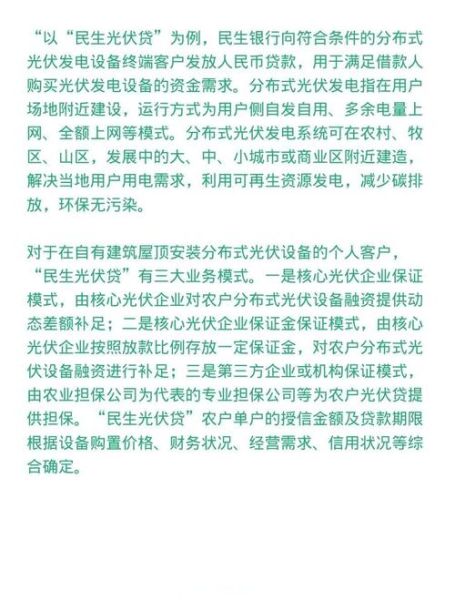 “以“民生光伏贷”为例，民生银行向符合条件的分布式光伏发电设备终端客户发放人民币贷款，用于满足借款人购买光伏发电设备的资金需求。分布式光伏发电指在用户场地附近建设，运行方式为用户侧自发自用、多余电量上网、全额上网等模式。分布式光伏发电系统可在农村、牧区、山区，发展中的大、中、小城市或商业区附近建造，解决当地用户用电需求，利用可再生资源发电，减少碳排放，环保无污染。

对于在自有建筑屋顶安装分布式光伏设备的个人客户，“民生光伏贷”有三大业务模式。一是核心光伏企业保证模式，由核心光伏企业对农户分布式光伏设备融资提供动态差额补足；二是核心光伏企业保证金保证模式，由核心光伏企业按照放款比例存放一定保证金，对农户分布式光伏设备融资进行补足；三是第三方企业或机构保证模式，由农业担保公司为代表的专业担保公司等为农户光伏贷提供担保。“民生光伏贷”农户单户的授信金额及贷款期限根据设备购置价格、财务状况、经营需求、信用状况等综合确定。